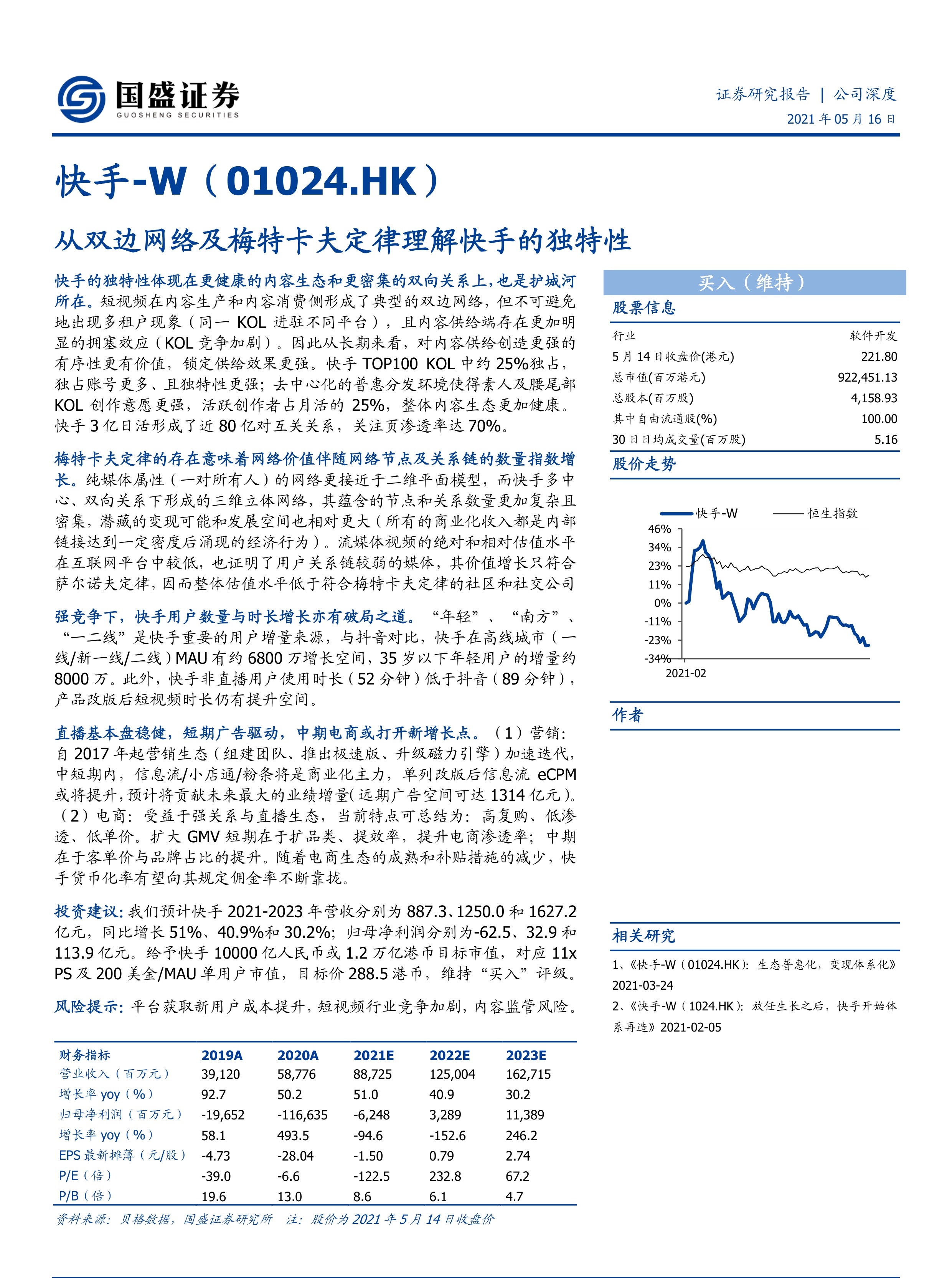 国盛证券
GUOSHENG SECURITIES

证券研究报告 | 公司深度
2021 年 05 月 16 日

快手-W（01024.HK）

从双边网络及梅特卡夫定律理解快手的独特性

快手的独特性体现在更健康的内容生态和更密集的双向关系上，也是护城河所在。短视频在内容生产和内容消费侧形成了典型的双边网络，但不可避免地出现多租户现象（同一 KOL 进驻不同平台），且内容供给端存在更加明显的拥塞效应（KOL 竞争加剧）。因此从长期来看，对内容供给创造更强的有序性更有价值，锁定供给效果更强。快手 TOP100 KOL 中约 25%独占，独占账号更多、且独特性更强；去中心化的普惠分发环境使得素人及腰尾部 KOL 创作意愿更强，活跃创作者占月活的 25%，整体内容生态更加健康。快手 3 亿日活形成了近 80 亿对互关关系，关注页渗透率达 70%。

梅特卡夫定律的存在意味着网络价值伴随网络节点及关系链的数量指数增长。纯媒体属性（一对所有人）的网络更接近于二维平面模型，而快手多中心、双向关系下形成的三维立体网络，其蕴含的节点和关系数量更加复杂且密集，潜藏的变现可能和发展空间也相对更大（所有的商业化收入都是内部链接达到一定密度后涌现的经济行为）。流媒体视频的绝对和相对估值水平在互联网平台中较低，也证明了用户关系链较弱的媒体，其价值增长只符合萨尔诺夫定律，因而整体估值水平低于符合梅特卡夫定律的社区和社交公司

强竞争下，快手用户数量与时长增长亦有破局之道。“年轻”、“南方”、“一二线”是快手重要的用户增量来源，与抖音对比，快手在高线城市（一线/新一线/二线）MAU 有约 6800 万增长空间，35 岁以下年轻用户的增量约 8000 万。此外，快手非直播用户使用时长（52 分钟）低于抖音（89 分钟），产品改版后短视频时长仍有提升空间。

直播基本盘稳健，短期广告驱动，中期电商或打开新增长点。（1）营销：自 2017 年起营销生态（组建团队、推出极速版、升级磁力引擎）加速迭代，中短期内，信息流/小店通/粉条将是商业化主力，单列改版后信息流 eCPM 或将提升，预计将贡献未来最大的业绩增量(远期广告空间可达 1314 亿元)。（2）电商：受益于强关系与直播生态，当前特点可总结为：高复购、低渗透、低单价。扩大 GMV 短期在于扩品类、提效率，提升电商渗透率；中期在于客单价与品牌占比的提升。随着电商生态的成熟和补贴措施的减少，快手货币化率有望向其规定佣金率不断靠拢。

投资建议：我们预计快手 2021-2023 年营收分别为 887.3、1250.0 和 1627.2 亿元，同比增长 51%、40.9%和 30.2%；归母净利润分别为-62.5、32.9 和 113.9 亿元。给予快手 10000 亿人民币或 1.2 万亿港币目标市值，对应 11x PS 及 200 美金/MAU 单用户市值，目标价 288.5 港币，维持“买入”评级。

风险提示：平台获取新用户成本提升，短视频行业竞争加剧，内容监管风险。

| 财务指标 | 2019A | 2020A | 2021E | 2022E | 2023E |
|---|---|---|---|---|---|
| 营业收入（百万元） | 39,120 | 58,776 | 88,725 | 125,004 | 162,715 |
| 增长率 yoy（%） | 92.7 | 50.2 | 51.0 | 40.9 | 30.2 |
| 归母净利润（百万元） | -19,652 | -116,635 | -6,248 | 3,289 | 11,389 |
| 增长率 yoy（%） | 58.1 | 493.5 | -94.6 | -152.6 | 246.2 |
| EPS 最新摊薄（元/股） | -4.73 | -28.04 | -1.50 | 0.79 | 2.74 |
| P/E（倍） | -39.0 | -6.6 | -122.5 | 232.8 | 67.2 |
| P/B（倍） | 19.6 | 13.0 | 8.6 | 6.1 | 4.7 |

资料来源：贝格数据，国盛证券研究所 注：股价为 2021 年 5 月 14 日收盘价

买入（维持）

股票信息

| 行业 | 软件开发 |
|---|---|
| 5 月 14 日收盘价(港元) | 221.80 |
| 总市值(百万港元) | 922,451.13 |
| 总股本(百万股) | 4,158.93 |
| 其中自由流通股(%) | 100.00 |
| 30 日日均成交量(百万股) | 5.16 |

股价走势

快手-W 恒生指数
46%
34%
23%
11%
0%
-11%
-23%
-34%
2021-02

作者

相关研究

1、《快手-W（01024.HK）：生态普惠化，变现体系化》2021-03-24
2、《快手-W（1024.HK）：放任生长之后，快手开始体系再造》2021-02-05